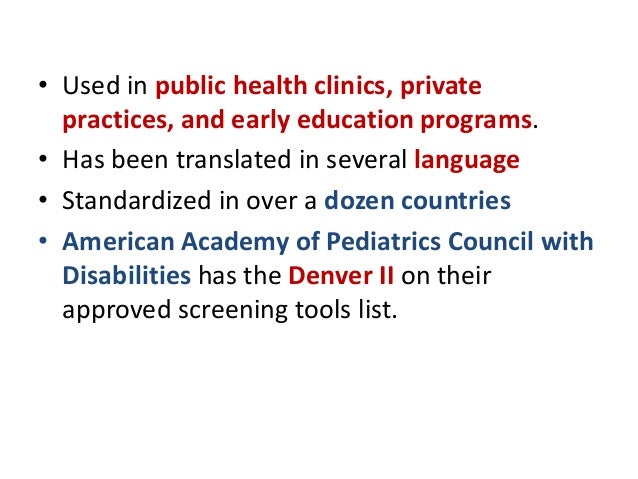 • Used in public health clinics, private practices, and early education programs.
• Has been translated in several language
• Standardized in over a dozen countries
• American Academy of Pediatrics Council with Disabilities has the Denver II on their approved screening tools list.